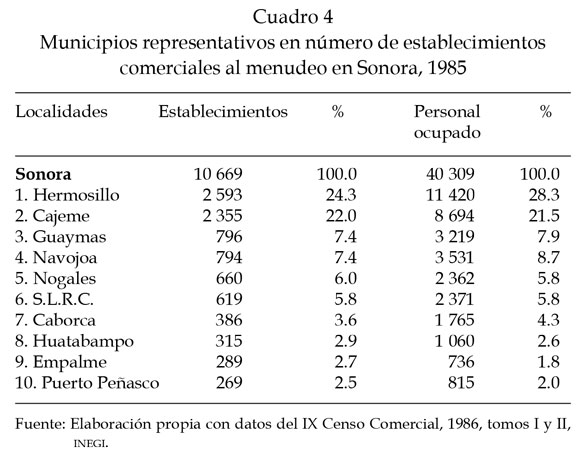 Cuadro 4
Municipios representativos en número de establecimientos comerciales al menudeo en Sonora, 1985

| Localidades | Establecimientos | % | Personal ocupado | % |
|---|---|---|---|---|
| **Sonora** | 10 669 | 100.0 | 40 309 | 100.0 |
| 1. Hermosillo | 2 593 | 24.3 | 11 420 | 28.3 |
| 2. Cajeme | 2 355 | 22.0 | 8 694 | 21.5 |
| 3. Guaymas | 796 | 7.4 | 3 219 | 7.9 |
| 4. Navojoa | 794 | 7.4 | 3 531 | 8.7 |
| 5. Nogales | 660 | 6.0 | 2 362 | 5.8 |
| 6. S.L.R.C. | 619 | 5.8 | 2 371 | 5.8 |
| 7. Caborca | 386 | 3.6 | 1 765 | 4.3 |
| 8. Huatabampo | 315 | 2.9 | 1 060 | 2.6 |
| 9. Empalme | 289 | 2.7 | 736 | 1.8 |
| 10. Puerto Peñasco | 269 | 2.5 | 815 | 2.0 |

Fuente: Elaboración propia con datos del IX Censo Comercial, 1986, tomos I y II, INEGI.